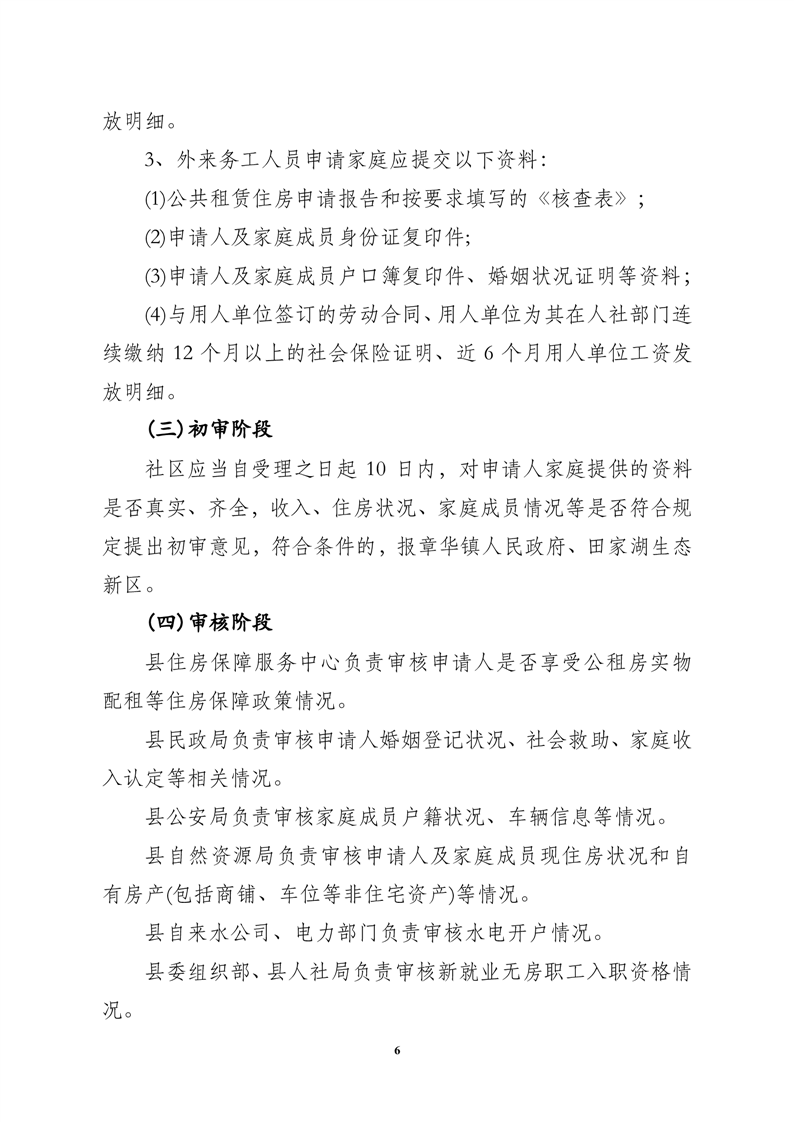 放明细。

3、外来务工人员申请家庭应提交以下资料：

⑴公共租赁住房申请报告和按要求填写的《核查表》；

⑵申请人及家庭成员身份证复印件;

⑶申请人及家庭成员户口簿复印件、婚姻状况证明等资料；

⑷与用人单位签订的劳动合同、用人单位为其在人社部门连续缴纳 12 个月以上的社会保险证明、近 6 个月用人单位工资发放明细。

(三)初审阶段

社区应当自受理之日起 10 日内，对申请人家庭提供的资料是否真实、齐全，收入、住房状况、家庭成员情况等是否符合规定提出初审意见，符合条件的，报章华镇人民政府、田家湖生态新区。

(四)审核阶段

县住房保障服务中心负责审核申请人是否享受公租房实物配租等住房保障政策情况。

县民政局负责审核申请人婚姻登记状况、社会救助、家庭收入认定等相关情况。

县公安局负责审核家庭成员户籍状况、车辆信息等情况。

县自然资源局负责审核申请人及家庭成员现住房状况和自有房产(包括商铺、车位等非住宅资产)等情况。

县自来水公司、电力部门负责审核水电开户情况。

县委组织部、县人社局负责审核新就业无房职工入职资格情况。

6